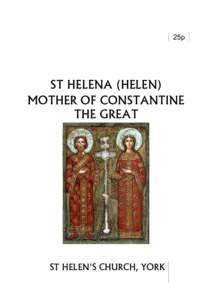 25p

ST HELENA (HELEN) MOTHER OF CONSTANTINE THE GREAT

ST HELEN'S CHURCH, YORK